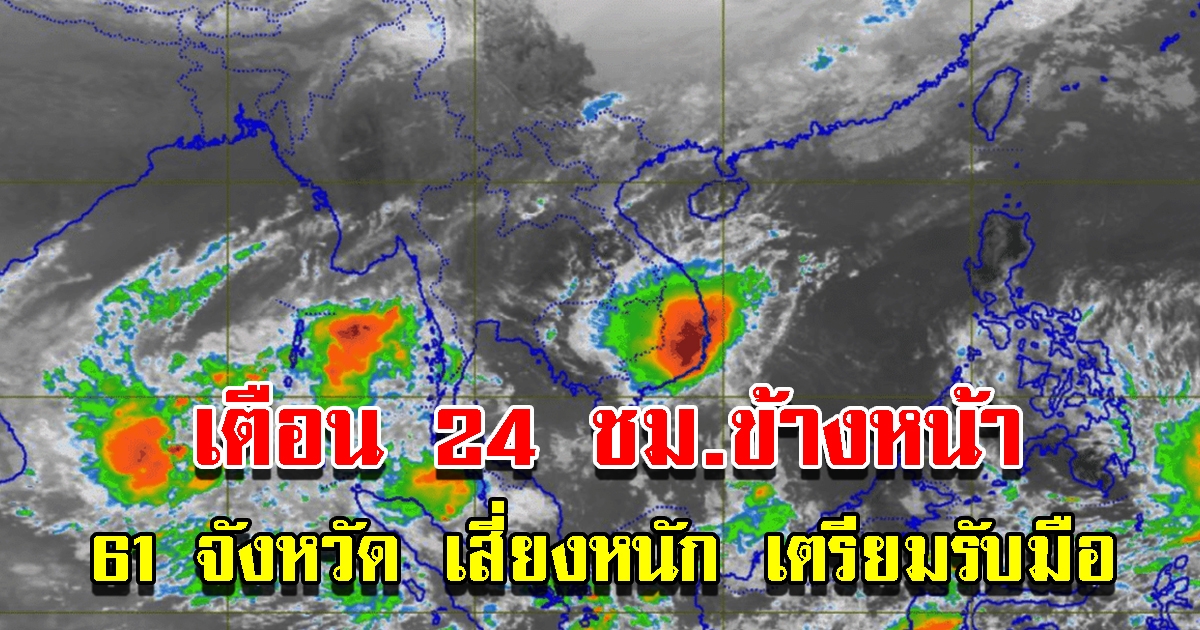 เตือน 24 ชม.ข้างหน้า
61 จังหวัด เสี่ยงหนัก เตรียมรับมือ